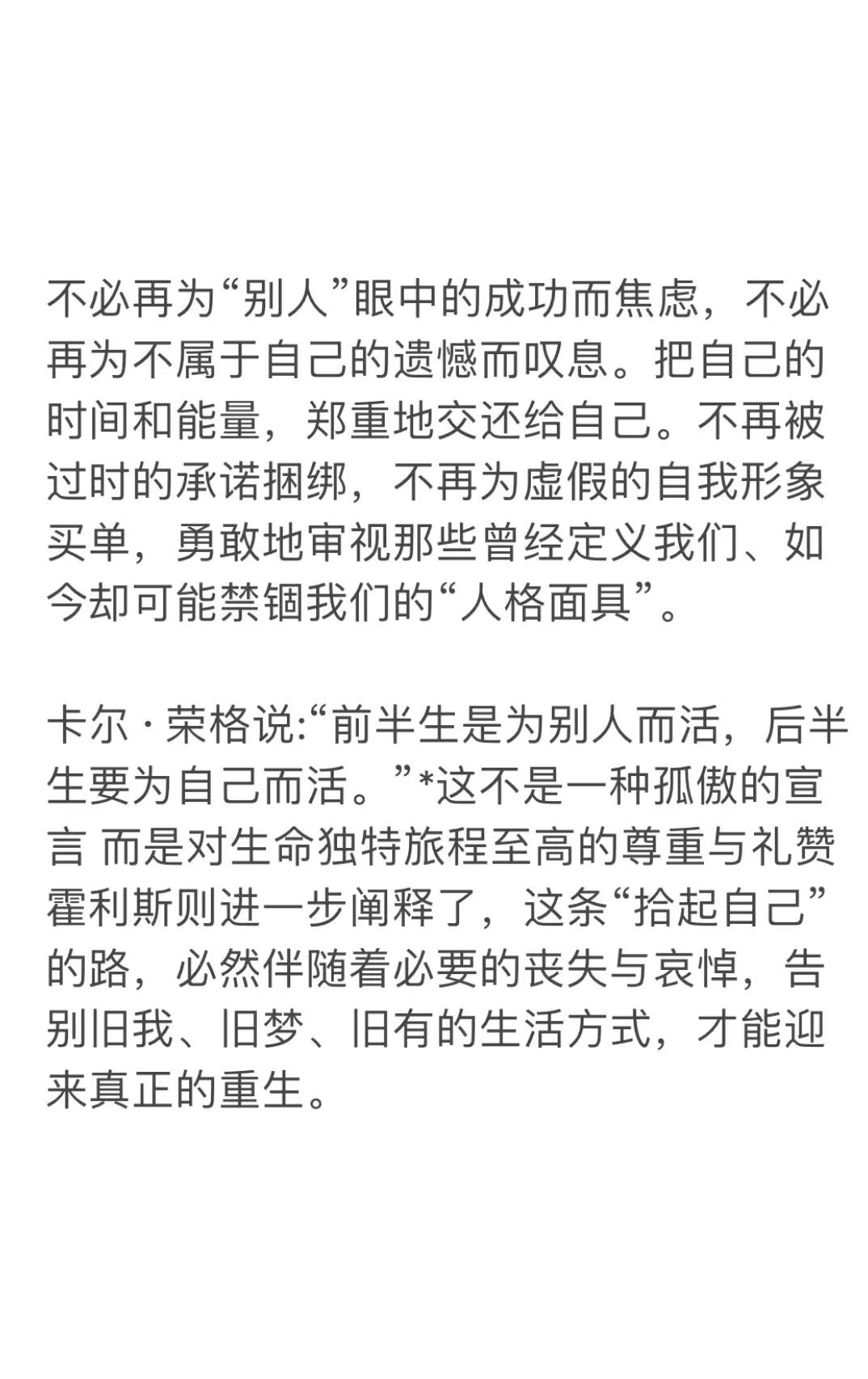 不必再为“别人”眼中的成功而焦虑，不必再为不属于自己的遗憾而叹息。把自己的时间和能量，郑重地交还给自己。不再被过时的承诺捆绑，不再为虚假的自我形象买单，勇敢地审视那些曾经定义我们、如今却可能禁锢我们的“人格面具”。

卡尔 · 荣格说:“前半生是为别人而活，后半生要为自己而活。”*这不是一种孤傲的宣言 而是对生命独特旅程至高的尊重与礼赞霍利斯则进一步阐释了，这条“拾起自己”的路，必然伴随着必要的丧失与哀悼，告别旧我、旧梦、旧有的生活方式，才能迎来真正的重生。